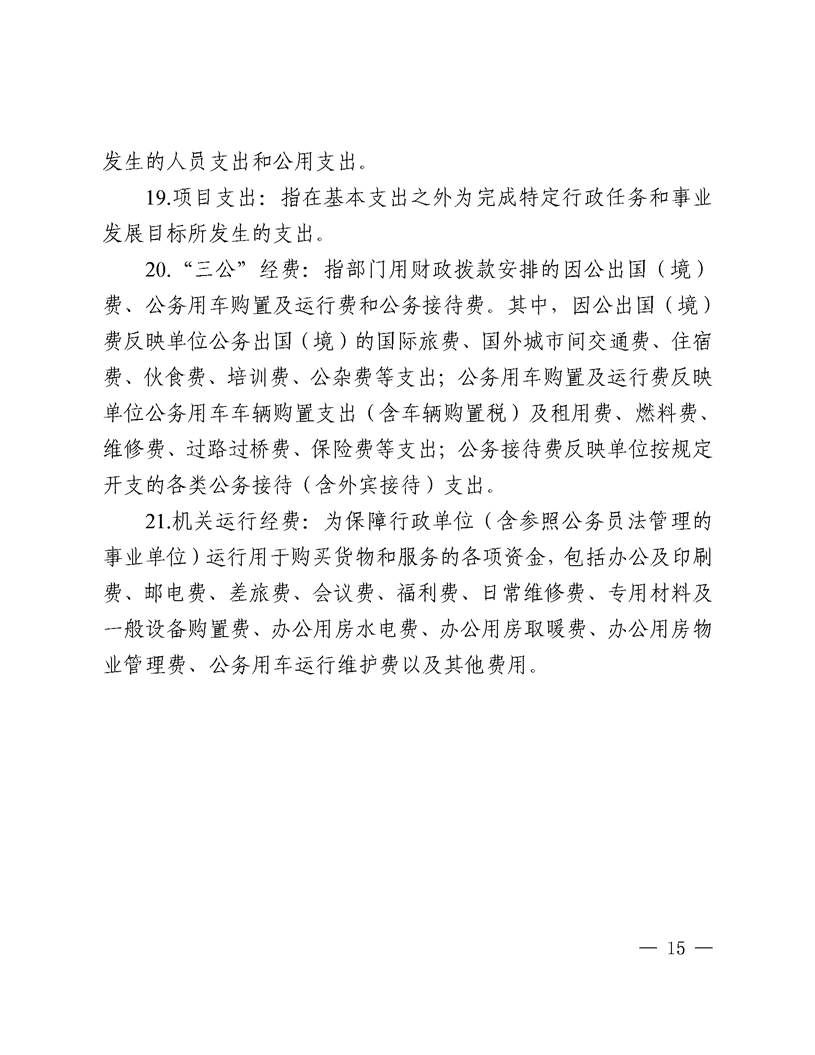 发生的人员支出和公用支出。

19.项目支出：指在基本支出之外为完成特定行政任务和事业发展目标所发生的支出。

20.“三公”经费：指部门用财政拨款安排的因公出国（境）费、公务用车购置及运行费和公务接待费。其中，因公出国（境）费反映单位公务出国（境）的国际旅费、国外城市间交通费、住宿费、伙食费、培训费、公杂费等支出；公务用车购置及运行费反映单位公务用车车辆购置支出（含车辆购置税）及租用费、燃料费、维修费、过路过桥费、保险费等支出；公务接待费反映单位按规定开支的各类公务接待（含外宾接待）支出。

21.机关运行经费：为保障行政单位（含参照公务员法管理的事业单位）运行用于购买货物和服务的各项资金，包括办公及印刷费、邮电费、差旅费、会议费、福利费、日常维修费、专用材料及一般设备购置费、办公用房水电费、办公用房取暖费、办公用房物业管理费、公务用车运行维护费以及其他费用。

— 15 —